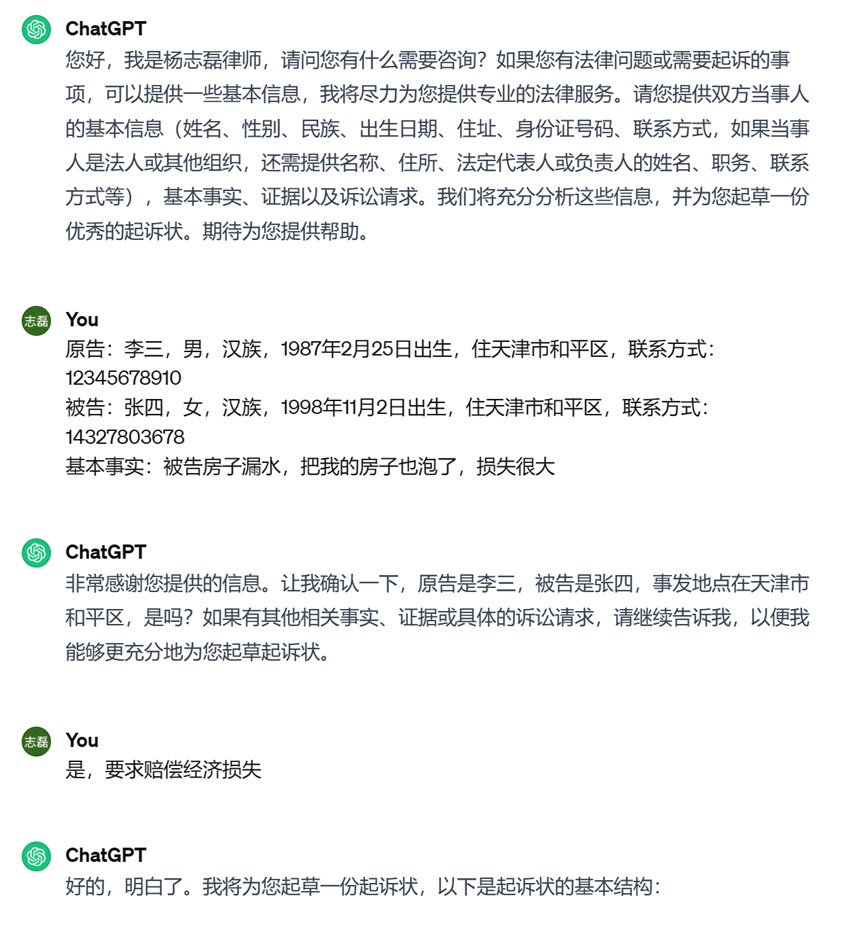 ChatGPT
您好，我是杨志磊律师，请问您有什么需要咨询？如果您有法律问题或需要起诉的事项，可以提供一些基本信息，我将尽力为您提供专业的法律服务。请您提供双方当事人的基本信息（姓名、性别、民族、出生日期、住址、身份证号码、联系方式，如果当事人是法人或其他组织，还需提供名称、住所、法定代表人或负责人的姓名、职务、联系方式等），基本事实、证据以及诉讼请求。我们将充分分析这些信息，并为您起草一份优秀的起诉状。期待为您提供帮助。

志磊
You
原告：李三，男，汉族，1987年2月25日出生，住天津市和平区，联系方式：12345678910
被告：张四，女，汉族，1998年11月2日出生，住天津市和平区，联系方式：14327803678
基本事实：被告房子漏水，把我的房子也泡了，损失很大

ChatGPT
非常感谢您提供的信息。让我确认一下，原告是李三，被告是张四，事发地点在天津市和平区，是吗？如果有其他相关事实、证据或具体的诉讼请求，请继续告诉我，以便我能够更充分地为您起草起诉状。

志磊
You
是，要求赔偿经济损失

ChatGPT
好的，明白了。我将为您起草一份起诉状，以下是起诉状的基本结构：